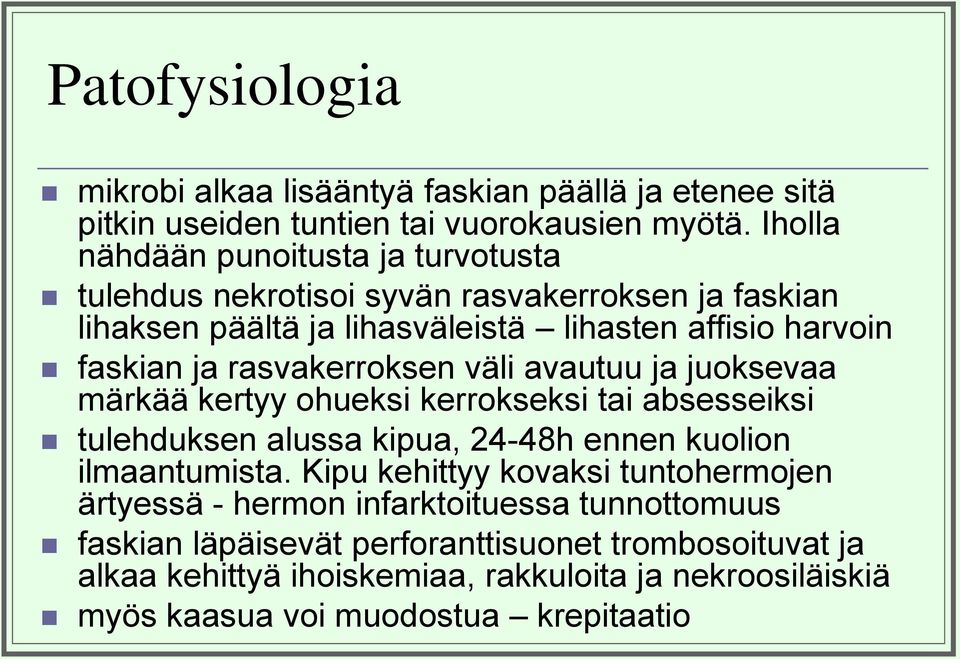 Patofysiologia

- mikrobi alkaa lisääntyä faskian päällä ja etenee sitä pitkin useiden tuntien tai vuorokausien myötä. Iholla nähdään punoitusta ja turvotusta
- tulehdus nekrotisoi syvän rasvakerroksen ja faskian lihaksen päältä ja lihasväleistä – lihasten affisio harvoin
- faskian ja rasvakerroksen väli avautuu ja juoksevaa märkää kertyy ohueksi kerrokseksi tai absesseiksi
- tulehduksen alussa kipua, 24-48h ennen kuolion ilmaantumista. Kipu kehittyy kovaksi tuntohermojen ärtyessä - hermon infarktoituessa tunnottomuus
- faskian läpäisevät perforanttisuonet trombosoituvat ja alkaa kehittyä ihoiskemiaa, rakkuloita ja nekroosiläiskiä
- myös kaasua voi muodostua – krepitaatio